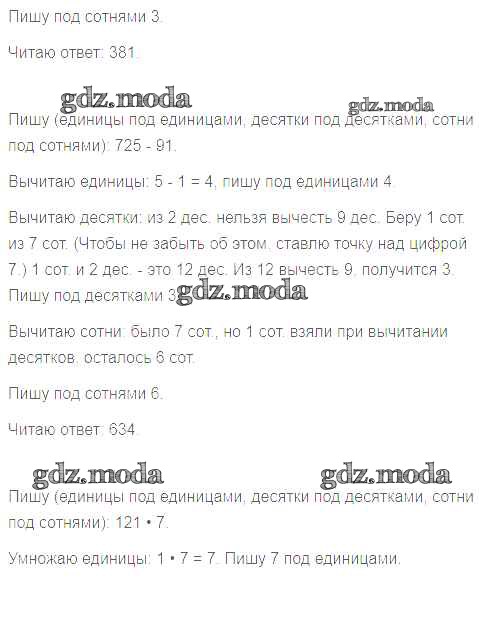 Пишу под сотнями 3.

Читаю ответ: 381.

gdz.moda gdz.moda

Пишу (единицы под единицами, десятки под десятками, сотни под сотнями): 725 - 91.

Вычитаю единицы: 5 - 1 = 4, пишу под единицами 4.

Вычитаю десятки: из 2 дес. нельзя вычесть 9 дес. Беру 1 сот. из 7 сот. (Чтобы не забыть об этом, ставлю точку над цифрой 7.) 1 сот. и 2 дес. - это 12 дес. Из 12 вычесть 9, получится 3. Пишу под десятками 3. gdz.moda

Вычитаю сотни: было 7 сот., но 1 сот. взяли при вычитании десятков, осталось 6 сот.

Пишу под сотнями 6.

Читаю ответ: 634.

gdz.moda gdz.moda

Пишу (единицы под единицами, десятки под десятками, сотни под сотнями): 121 • 7.

Умножаю единицы: 1 • 7 = 7. Пишу 7 под единицами.